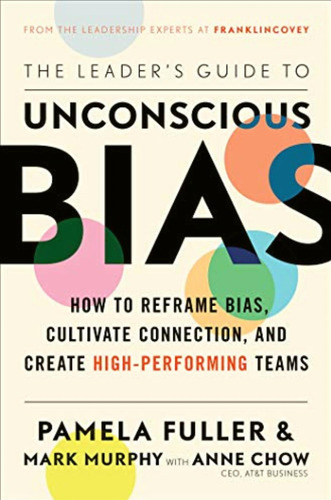 FROM THE LEADERSHIP EXPERTS AT FRANKLINCOVEY

THE LEADER'S GUIDE TO

UNCONSCIOUS

BIAS

HOW TO REFRAME BIAS, CULTIVATE CONNECTION, AND CREATE HIGH-PERFORMING TEAMS

PAMELA FULLER &

MARK MURPHY WITH ANNE CHOW

CEO, AT&T BUSINESS